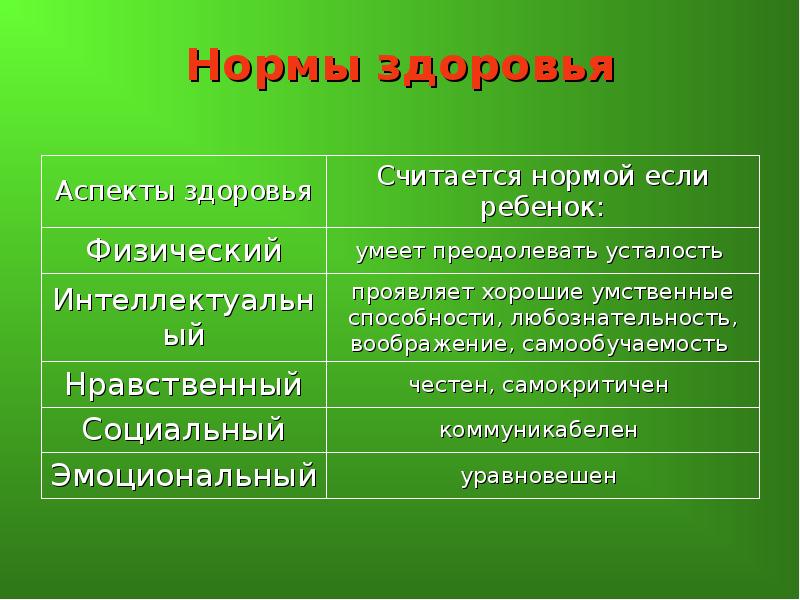 Нормы здоровья

| Аспекты здоровья | Считается нормой если ребенок: |
|---|---|
| Физический | умеет преодолевать усталость |
| Интеллектуальный | проявляет хорошие умственные способности, любознательность, воображение, самообучаемость |
| Нравственный | честен, самокритичен |
| Социальный | коммуникабелен |
| Эмоциональный | уравновешен |